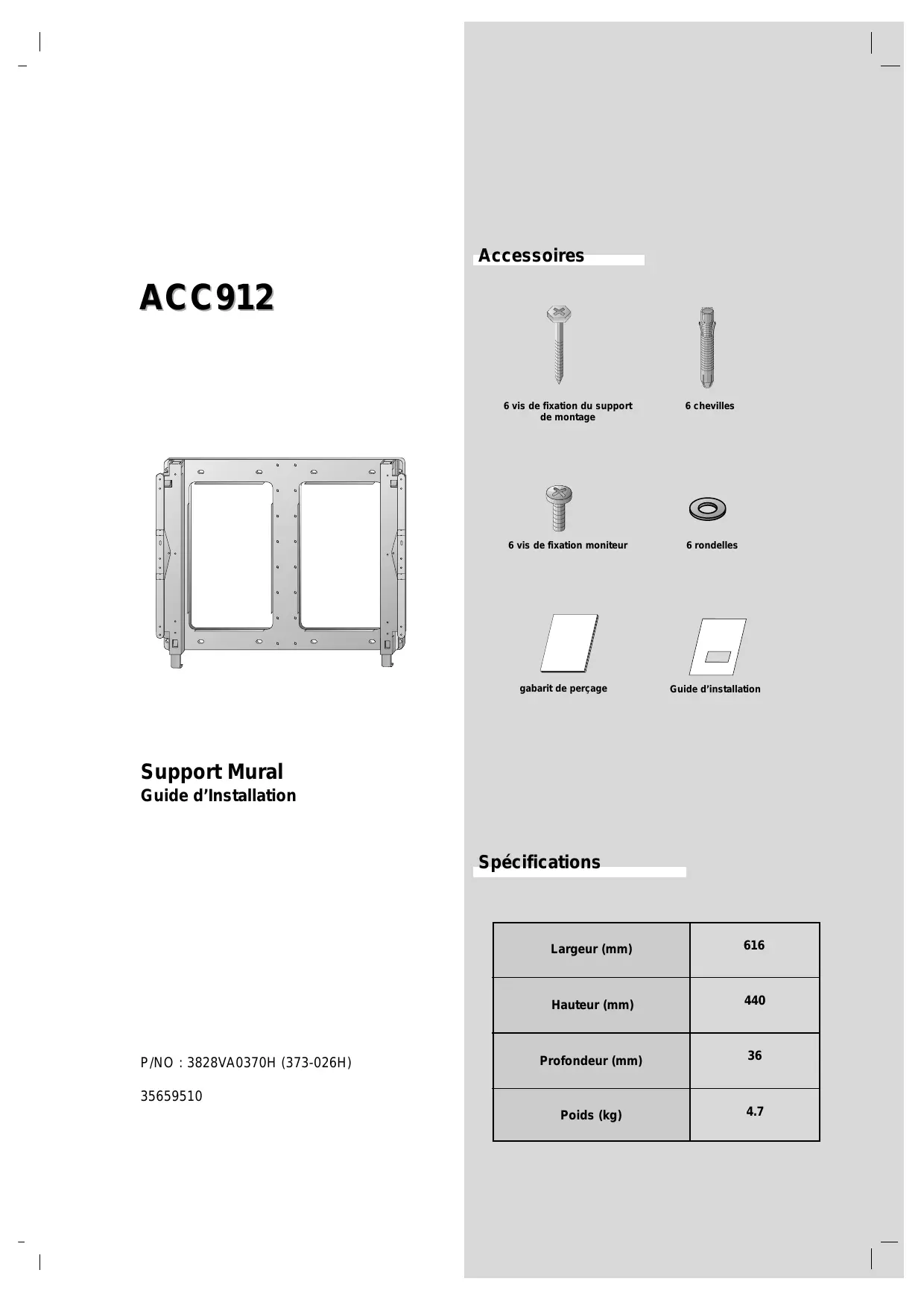 ACC912

Support Mural
Guide d'Installation

P/NO : 3828VA0370H (373-026H)

35659510

Accessoires

6 vis de fixation du support de montage

6 chevilles

6 vis de fixation moniteur

6 rondelles

gabarit de perçage

Guide d'installation

Spécifications

| Largeur (mm) | 616 |
|---|---|
| Hauteur (mm) | 440 |
| Profondeur (mm) | 36 |
| Poids (kg) | 4.7 |